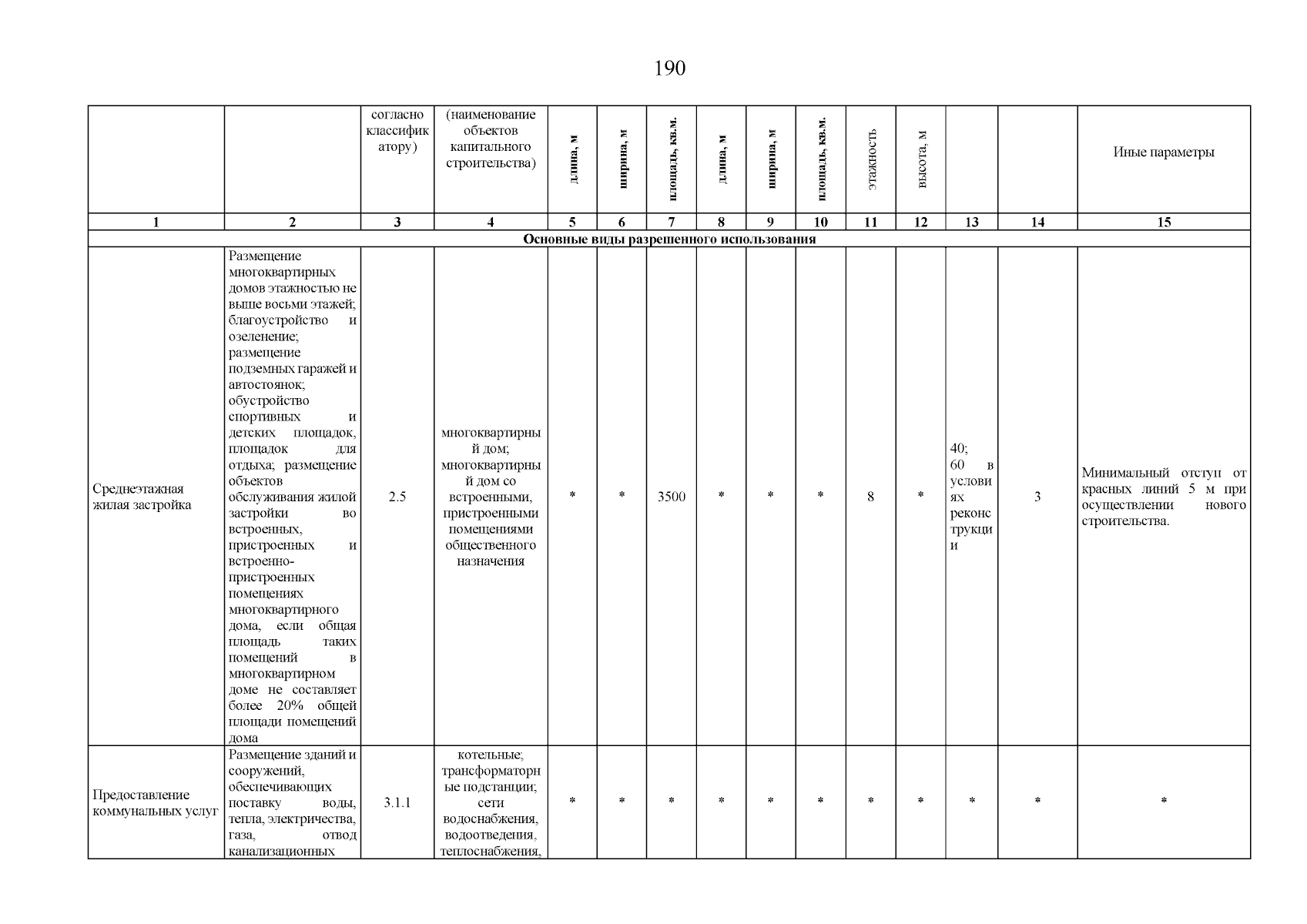 190

|  |  | согласно классификатору) | (наименование объектов капитального строительства) | длина, м | ширина, м | площадь, кв.м. | длина, м | ширина, м | площадь, кв.м. | этажность | высота, м |  |  | Иные параметры |
|---|---|---|---|---|---|---|---|---|---|---|---|---|---|---|
| 1 | 2 | 3 | 4 | 5 | 6 | 7 | 8 | 9 | 10 | 11 | 12 | 13 | 14 | 15 |
| Основные виды разрешенного использования |  |  |  |  |  |  |  |  |  |  |  |  |  |  |
| Среднеэтажная жилая застройка | Размещение многоквартирных домов этажностью не выше восьми этажей; благоустройство и озеленение; размещение подземных гаражей и автостоянок; обустройство спортивных и детских площадок, площадок для отдыха; размещение объектов обслуживания жилой застройки во встроенных, пристроенных и встроенно-пристроенных помещениях многоквартирного дома, если общая площадь таких помещений в многоквартирном доме не составляет более 20% общей площади помещений дома | 2.5 | многоквартирный дом; многоквартирный дом со встроенными, пристроенными помещениями общественного назначения | * | * | 3500 | * | * | * | 8 | * | 40; 60 в условиях реконструкции | 3 | Минимальный отступ от красных линий 5 м при осуществлении нового строительства. |
| Предоставление коммунальных услуг | Размещение зданий и сооружений, обеспечивающих поставку воды, тепла, электричества, газа, отвод канализационных | 3.1.1 | котельные; трансформаторные подстанции; сети водоснабжения, водоотведения, теплоснабжения, | * | * | * | * | * | * | * | * | * | * | * |